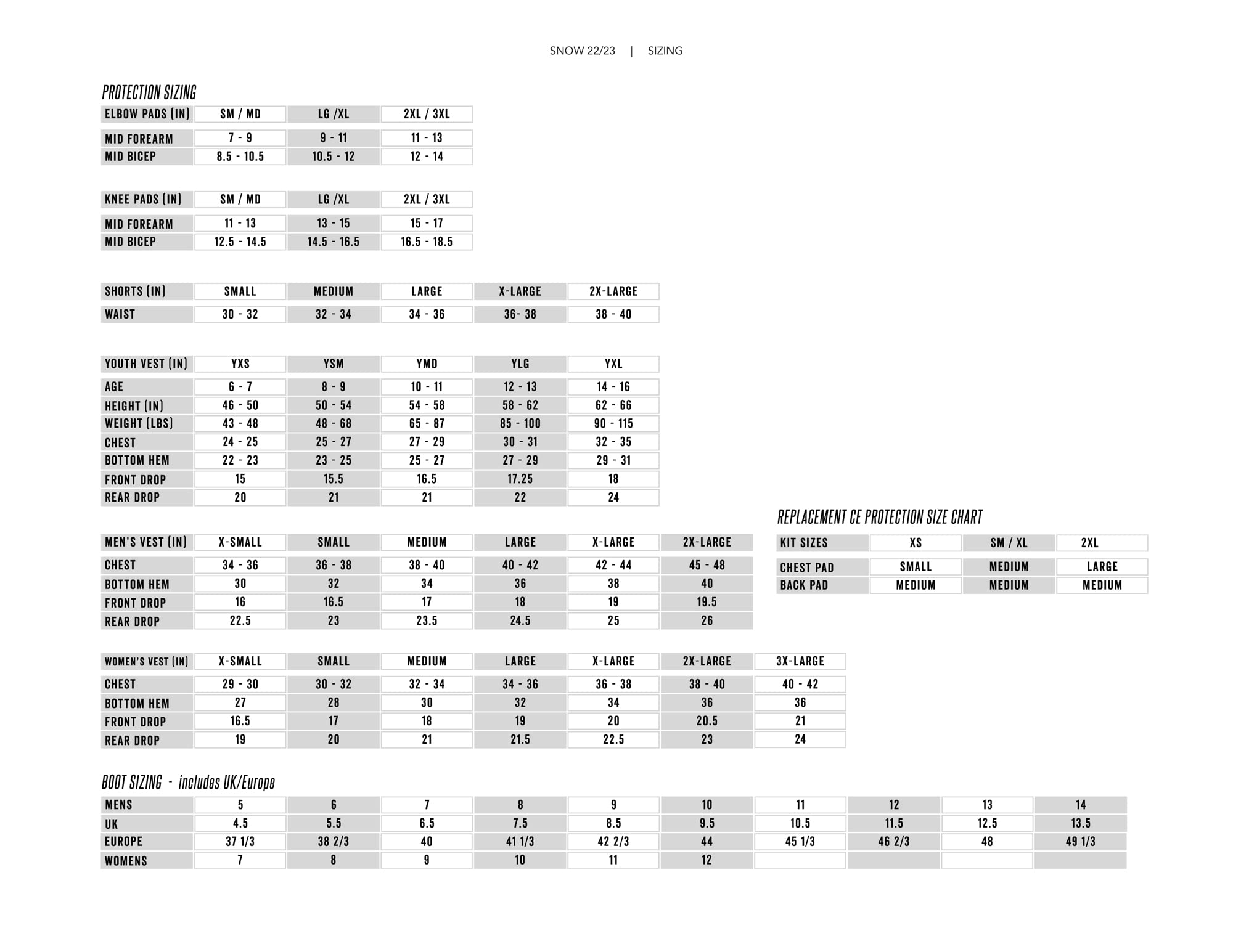 SNOW 22/23 | SIZING

PROTECTION SIZING

| ELBOW PADS (IN) | SM / MD | LG /XL | 2XL / 3XL |
|---|---|---|---|
| MID FOREARM | 7 - 9 | 9 - 11 | 11 - 13 |
| MID BICEP | 8.5 - 10.5 | 10.5 - 12 | 12 - 14 |

| KNEE PADS (IN) | SM / MD | LG /XL | 2XL / 3XL |
|---|---|---|---|
| MID FOREARM | 11 - 13 | 13 - 15 | 15 - 17 |
| MID BICEP | 12.5 - 14.5 | 14.5 - 16.5 | 16.5 - 18.5 |

| SHORTS (IN) | SMALL | MEDIUM | LARGE | X-LARGE | 2X-LARGE |
|---|---|---|---|---|---|
| WAIST | 30 - 32 | 32 - 34 | 34 - 36 | 36- 38 | 38 - 40 |

| YOUTH VEST (IN) | YXS | YSM | YMD | YLG | YXL |
|---|---|---|---|---|---|
| AGE | 6 - 7 | 8 - 9 | 10 - 11 | 12 - 13 | 14 - 16 |
| HEIGHT (IN) | 46 - 50 | 50 - 54 | 54 - 58 | 58 - 62 | 62 - 66 |
| WEIGHT (LBS) | 43 - 48 | 48 - 68 | 65 - 87 | 85 - 100 | 90 - 115 |
| CHEST | 24 - 25 | 25 - 27 | 27 - 29 | 30 - 31 | 32 - 35 |
| BOTTOM HEM | 22 - 23 | 23 - 25 | 25 - 27 | 27 - 29 | 29 - 31 |
| FRONT DROP | 15 | 15.5 | 16.5 | 17.25 | 18 |
| REAR DROP | 20 | 21 | 21 | 22 | 24 |

| MEN'S VEST (IN) | X-SMALL | SMALL | MEDIUM | LARGE | X-LARGE | 2X-LARGE |
|---|---|---|---|---|---|---|
| CHEST | 34 - 36 | 36 - 38 | 38 - 40 | 40 - 42 | 42 - 44 | 45 - 48 |
| BOTTOM HEM | 30 | 32 | 34 | 36 | 38 | 40 |
| FRONT DROP | 16 | 16.5 | 17 | 18 | 19 | 19.5 |
| REAR DROP | 22.5 | 23 | 23.5 | 24.5 | 25 | 26 |

REPLACEMENT CE PROTECTION SIZE CHART

| KIT SIZES | XS | SM / XL | 2XL |
|---|---|---|---|
| CHEST PAD | SMALL | MEDIUM | LARGE |
| BACK PAD | MEDIUM | MEDIUM | MEDIUM |

| WOMEN'S VEST (IN) | X-SMALL | SMALL | MEDIUM | LARGE | X-LARGE | 2X-LARGE | 3X-LARGE |
|---|---|---|---|---|---|---|---|
| CHEST | 29 - 30 | 30 - 32 | 32 - 34 | 34 - 36 | 36 - 38 | 38 - 40 | 40 - 42 |
| BOTTOM HEM | 27 | 28 | 30 | 32 | 34 | 36 | 36 |
| FRONT DROP | 16.5 | 17 | 18 | 19 | 20 | 20.5 | 21 |
| REAR DROP | 19 | 20 | 21 | 21.5 | 22.5 | 23 | 24 |

BOOT SIZING - includes UK/Europe

| MENS | 5 | 6 | 7 | 8 | 9 | 10 | 11 | 12 | 13 | 14 |
|---|---|---|---|---|---|---|---|---|---|---|
| UK | 4.5 | 5.5 | 6.5 | 7.5 | 8.5 | 9.5 | 10.5 | 11.5 | 12.5 | 13.5 |
| EUROPE | 37 1/3 | 38 2/3 | 40 | 41 1/3 | 42 2/3 | 44 | 45 1/3 | 46 2/3 | 48 | 49 1/3 |
| WOMENS | 7 | 8 | 9 | 10 | 11 | 12 | | | | |